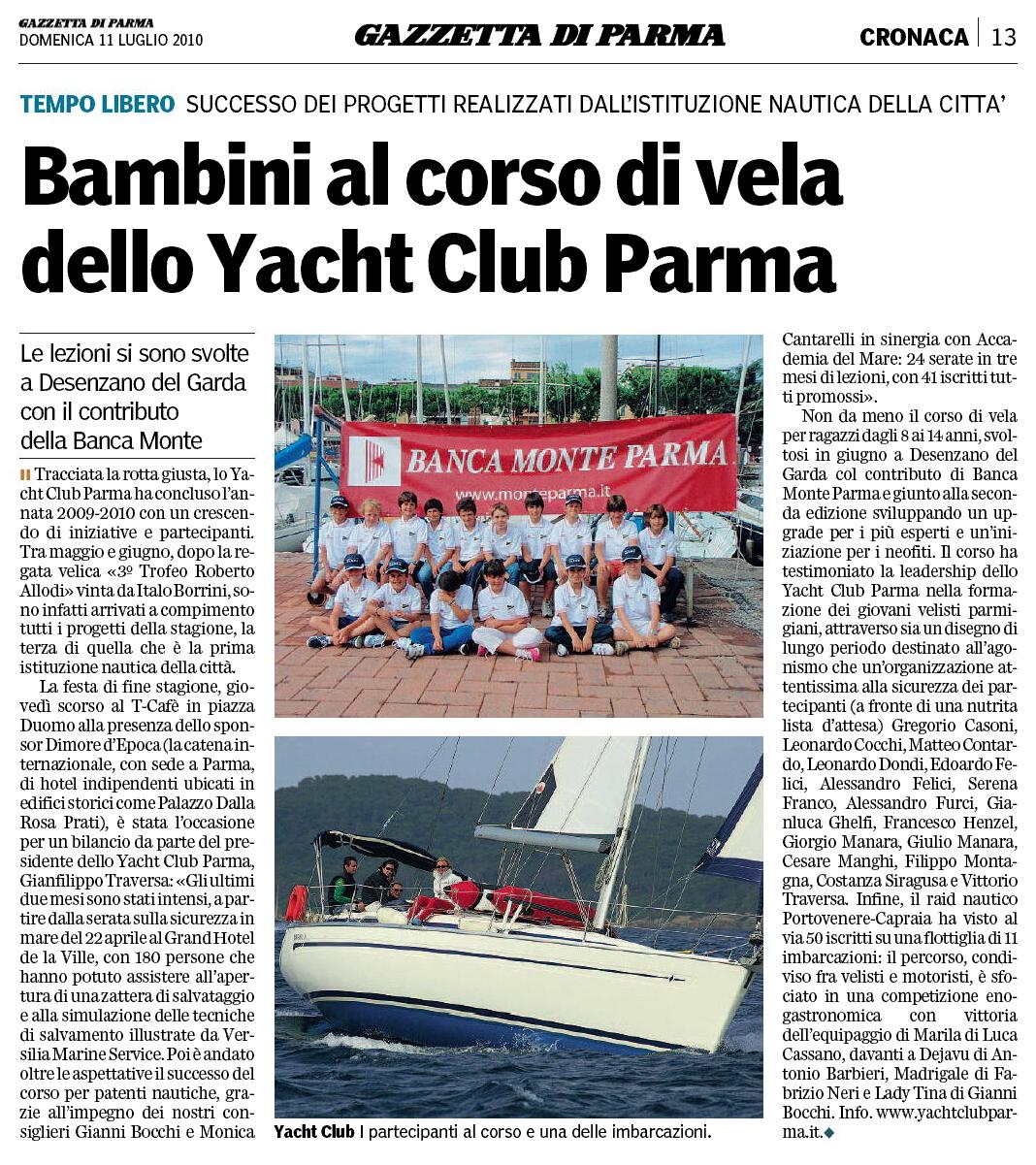 GAZZETTA DI PARMA
DOMENICA 11 LUGLIO 2010

GAZZETTA DI PARMA

CRONACA | 13

TEMPO LIBERO SUCCESSO DEI PROGETTI REALIZZATI DALL'ISTITUZIONE NAUTICA DELLA CITTA'

Bambini al corso di vela dello Yacht Club Parma

Le lezioni si sono svolte a Desenzano del Garda con il contributo della Banca Monte

Tracciata la rotta giusta, lo Yacht Club Parma ha concluso l'annata 2009-2010 con un crescendo di iniziative e partecipanti. Tra maggio e giugno, dopo la regata velica «3º Trofeo Roberto Allodi» vinta da Italo Borrini, sono infatti arrivati a compimento tutti i progetti della stagione, la terza di quella che è la prima istituzione nautica della città.

La festa di fine stagione, giovedì scorso al T-Cafè in piazza Duomo alla presenza dello sponsor Dimore d'Epoca (la catena internazionale, con sede a Parma, di hotel indipendenti ubicati in edifici storici come Palazzo Dalla Rosa Prati), è stata l'occasione per un bilancio da parte del presidente dello Yacht Club Parma, Gianfilippo Traversa: «Gli ultimi due mesi sono stati intensi, a partire dalla serata sulla sicurezza in mare del 22 aprile al Grand Hotel de la Ville, con 180 persone che hanno potuto assistere all'apertura di una zattera di salvataggio e alla simulazione delle tecniche di salvamento illustrate da Versilia Marine Service. Poi è andato oltre le aspettative il successo del corso per patenti nautiche, grazie all'impegno dei nostri consiglieri Gianni Bocchi e Monica Cantarelli in sinergia con Accademia del Mare: 24 serate in tre mesi di lezioni, con 41 iscritti tutti promossi».

Non da meno il corso di vela per ragazzi dagli 8 ai 14 anni, svoltosi in giugno a Desenzano del Garda col contributo di Banca Monte Parma e giunto alla seconda edizione sviluppando un upgrade per i più esperti e un'iniziazione per i neofiti. Il corso ha testimoniato la leadership dello Yacht Club Parma nella formazione dei giovani velisti parmigiani, attraverso sia un disegno di lungo periodo destinato all'agonismo che un'organizzazione attentissima alla sicurezza dei partecipanti (a fronte di una nutrita lista d'attesa) Gregorio Casoni, Leonardo Cocchi, Matteo Contardo, Leonardo Dondi, Edoardo Felici, Alessandro Felici, Serena Franco, Alessandro Furci, Gianluca Ghelfi, Francesco Henzel, Giorgio Manara, Giulio Manara, Cesare Manghi, Filippo Montagna, Costanza Siragusa e Vittorio Traversa. Infine, il raid nautico Portovenere-Capraia ha visto al via 50 iscritti su una flottiglia di 11 imbarcazioni: il percorso, condiviso fra velisti e motoristi, è sfociato in una competizione enogastronomica con vittoria dell'equipaggio di Marila di Luca Cassano, davanti a Dejavu di Antonio Barbieri, Madrigale di Fabrizio Neri e Lady Tina di Gianni Bocchi. Info. www.yachtclubparma.it.

BANCA MONTE PARMA
www.monteparma.it

Yacht Club I partecipanti al corso e una delle imbarcazioni.